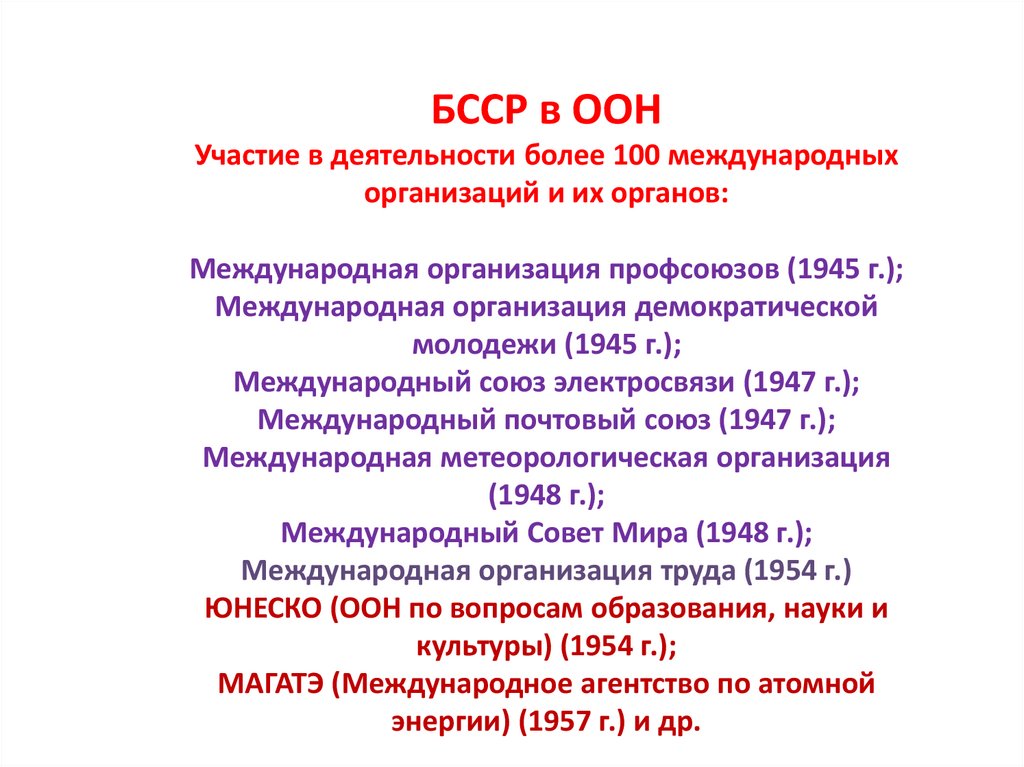 БССР в ООН
Участие в деятельности более 100 международных организаций и их органов:

Международная организация профсоюзов (1945 г.);
Международная организация демократической молодежи (1945 г.);
Международный союз электросвязи (1947 г.);
Международный почтовый союз (1947 г.);
Международная метеорологическая организация (1948 г.);
Международный Совет Мира (1948 г.);
Международная организация труда (1954 г.)
ЮНЕСКО (ООН по вопросам образования, науки и культуры) (1954 г.);
МАГАТЭ (Международное агентство по атомной энергии) (1957 г.) и др.